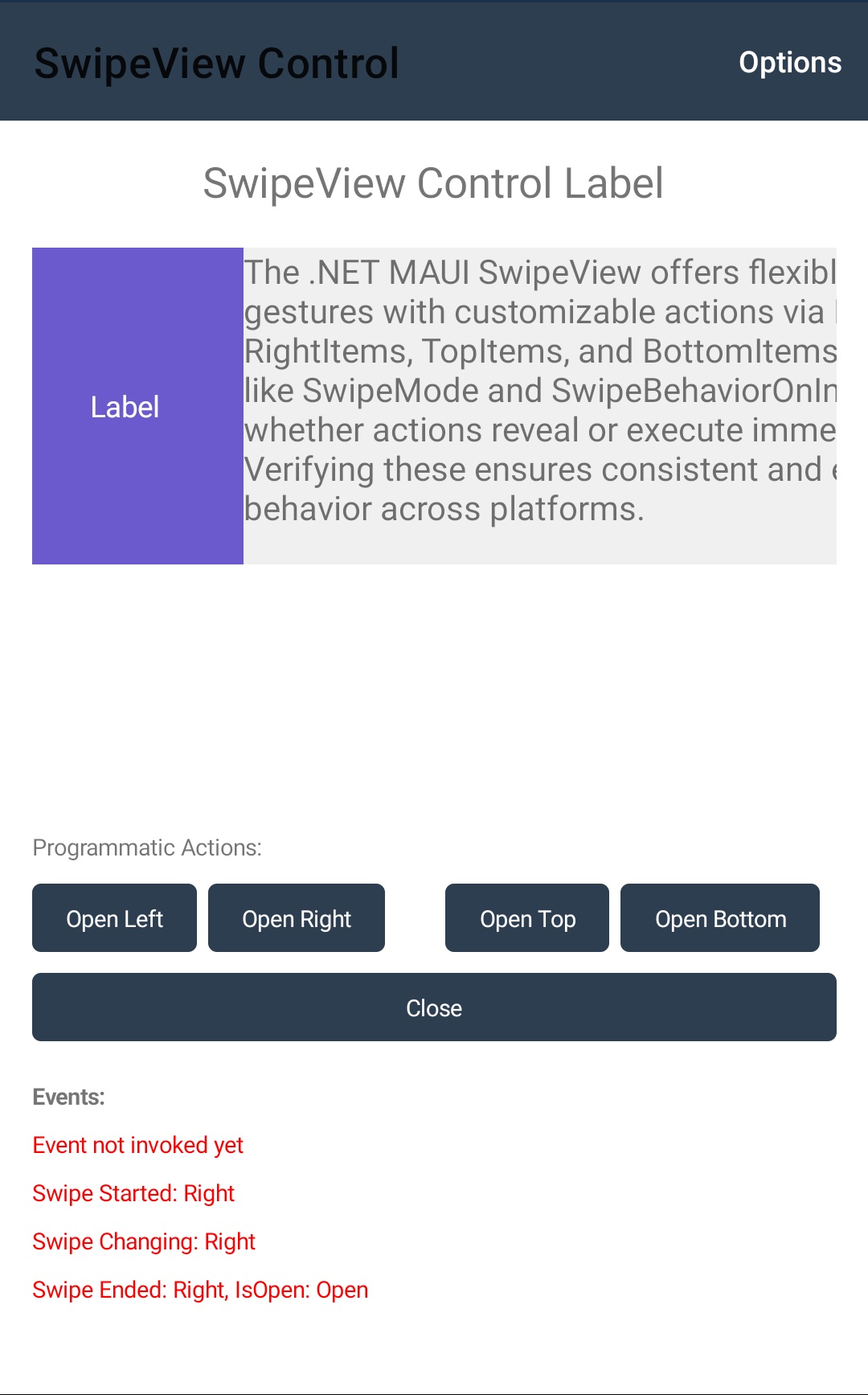 SwipeView Control

Options

SwipeView Control Label

Label

The .NET MAUI SwipeView offers flexibl gestures with customizable actions via RightItems, TopItems, and BottomItems like SwipeMode and SwipeBehaviorOnIn whether actions reveal or execute imme Verifying these ensures consistent and behavior across platforms.

Programmatic Actions:

Open Left

Open Right

Open Top

Open Bottom

Close

Events:

Event not invoked yet

Swipe Started: Right

Swipe Changing: Right

Swipe Ended: Right, IsOpen: Open